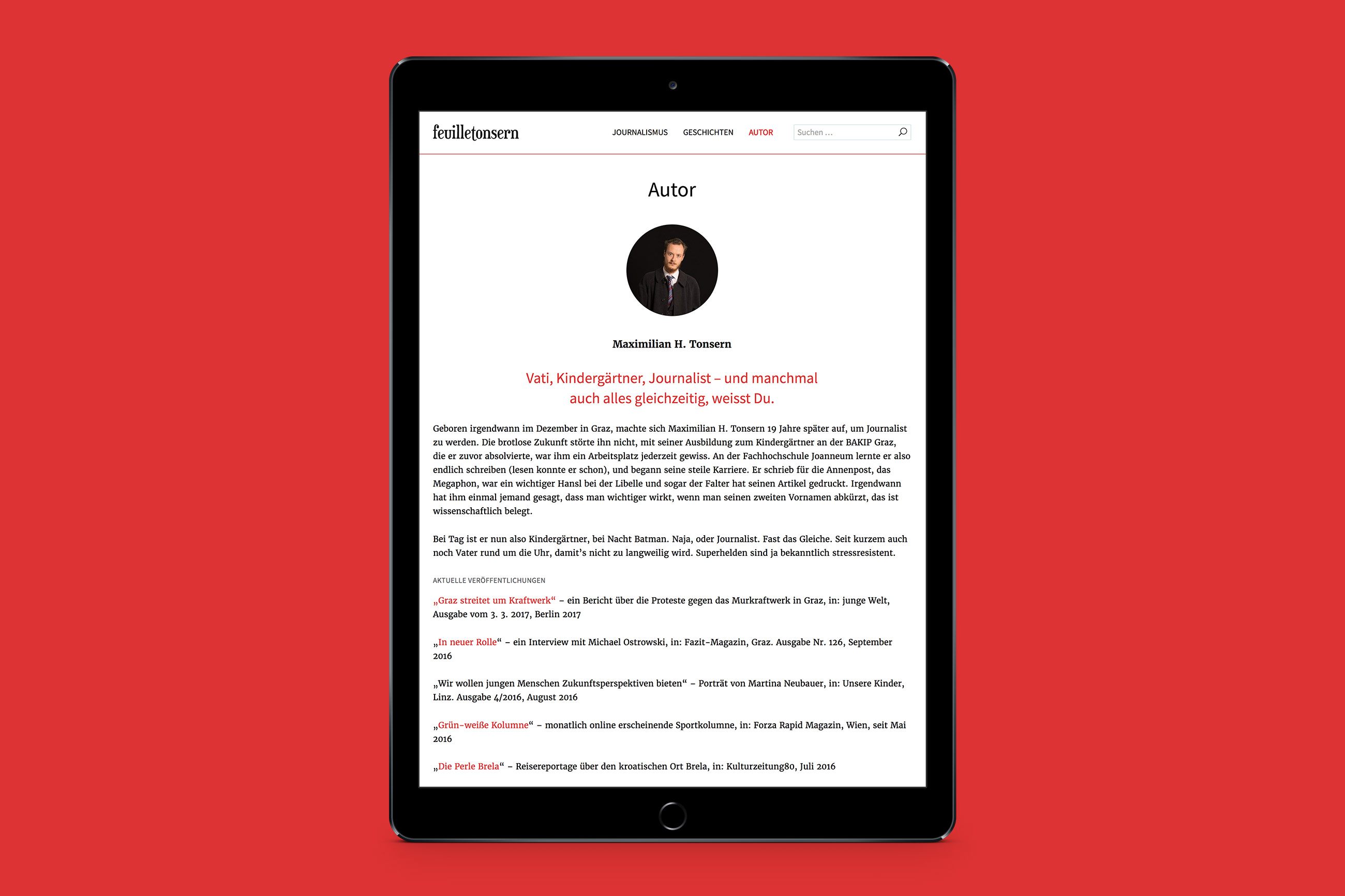 feuilletonsern

JOURNALISMUS GESCHICHTEN AUTOR

Suchen ...

Autor

Maximilian H. Tonsern

Vati, Kindergärtner, Journalist – und manchmal auch alles gleichzeitig, weisst Du.

Geboren irgendwann im Dezember in Graz, machte sich Maximilian H. Tonsern 19 Jahre später auf, um Journalist zu werden. Die brotlose Zukunft störte ihn nicht, mit seiner Ausbildung zum Kindergärtner an der BAKIP Graz, die er zuvor absolvierte, war ihm ein Arbeitsplatz jederzeit gewiss. An der Fachhochschule Joanneum lernte er also endlich schreiben (lesen konnte er schon), und begann seine steile Karriere. Er schrieb für die Annenpost, das Megaphon, war ein wichtiger Hansl bei der Libelle und sogar der Falter hat seinen Artikel gedruckt. Irgendwann hat ihm einmal jemand gesagt, dass man wichtiger wirkt, wenn man seinen zweiten Vornamen abkürzt, das ist wissenschaftlich belegt.

Bei Tag ist er nun also Kindergärtner, bei Nacht Batman. Naja, oder Journalist. Fast das Gleiche. Seit kurzem auch noch Vater rund um die Uhr, damit's nicht zu langweilig wird. Superhelden sind ja bekanntlich stressresistent.

AKTUELLE VERÖFFENTLICHUNGEN

„Graz streitet um Kraftwerk“ – ein Bericht über die Proteste gegen das Murkraftwerk in Graz, in: junge Welt, Ausgabe vom 3. 3. 2017, Berlin 2017

„In neuer Rolle“ – ein Interview mit Michael Ostrowski, in: Fazit-Magazin, Graz. Ausgabe Nr. 126, September 2016

„Wir wollen jungen Menschen Zukunftsperspektiven bieten“ – Porträt von Martina Neubauer, in: Unsere Kinder, Linz. Ausgabe 4/2016, August 2016

„Grün-weiße Kolumne“ – monatlich online erscheinende Sportkolumne, in: Forza Rapid Magazin, Wien, seit Mai 2016

„Die Perle Brela“ – Reisereportage über den kroatischen Ort Brela, in: Kulturzeitung80, Juli 2016